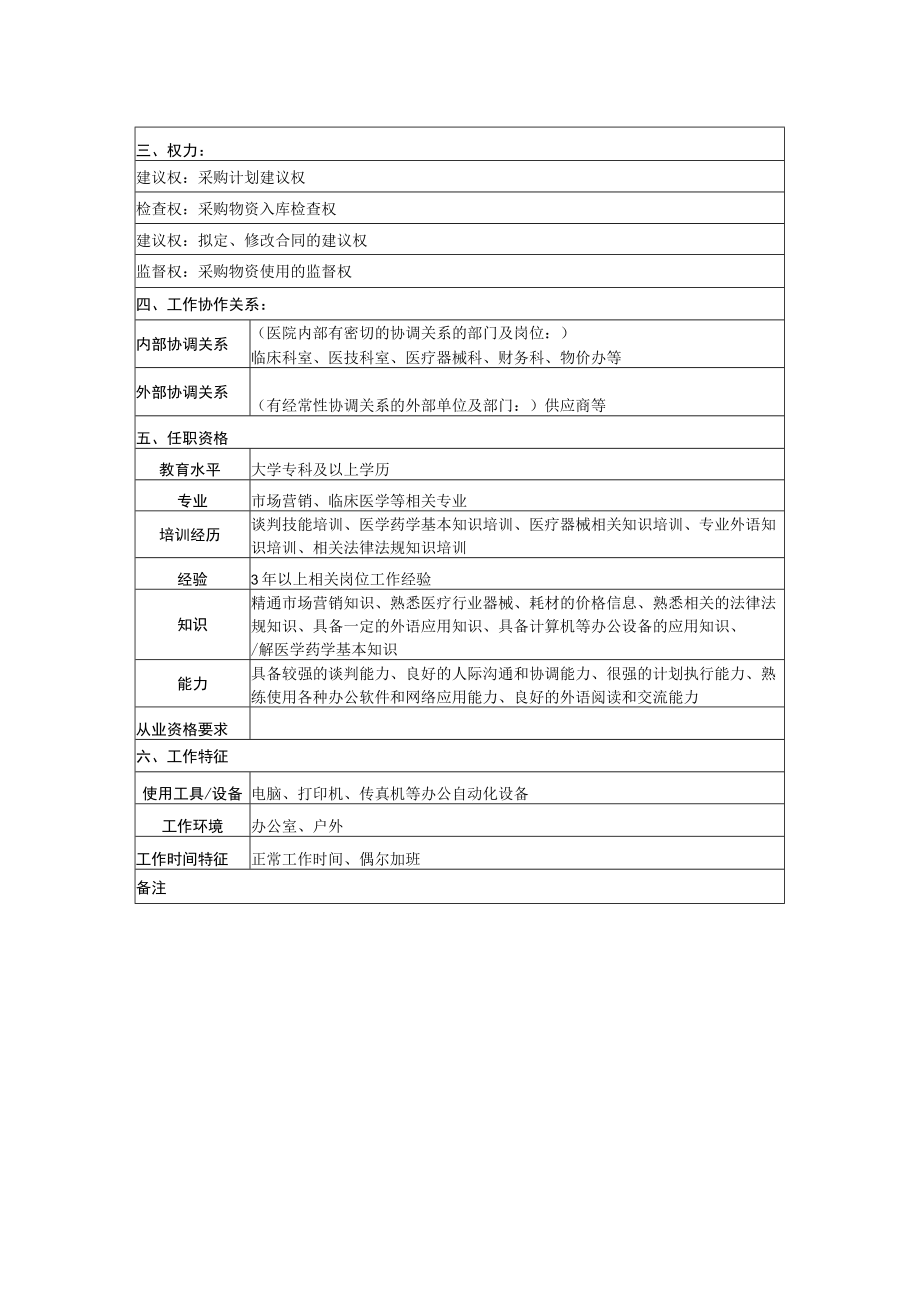 | 三、权力： | |
|---|---|
| 建议权：采购计划建议权 | |
| 检查权：采购物资入库检查权 | |
| 建议权：拟定、修改合同的建议权 | |
| 监督权：采购物资使用的监督权 | |
| 四、工作协作关系： | |
| 内部协调关系 | （医院内部有密切的协调关系的部门及岗位：）临床科室、医技科室、医疗器械科、财务科、物价办等 |
| 外部协调关系 | （有经常性协调关系的外部单位及部门：）供应商等 |
| 五、任职资格 | |
| 教育水平 | 大学专科及以上学历 |
| 专业 | 市场营销、临床医学等相关专业 |
| 培训经历 | 谈判技能培训、医学药学基本知识培训、医疗器械相关知识培训、专业外语知识培训、相关法律法规知识培训 |
| 经验 | 3年以上相关岗位工作经验 |
| 知识 | 精通市场营销知识、熟悉医疗行业器械、耗材的价格信息、熟悉相关的法律法规知识、具备一定的外语应用知识、具备计算机等办公设备的应用知识、/解医学药学基本知识 |
| 能力 | 具备较强的谈判能力、良好的人际沟通和协调能力、很强的计划执行能力、熟练使用各种办公软件和网络应用能力、良好的外语阅读和交流能力 |
| 从业资格要求 | |
| 六、工作特征 | |
| 使用工具/设备 | 电脑、打印机、传真机等办公自动化设备 |
| 工作环境 | 办公室、户外 |
| 工作时间特征 | 正常工作时间、偶尔加班 |
| 备注 | |